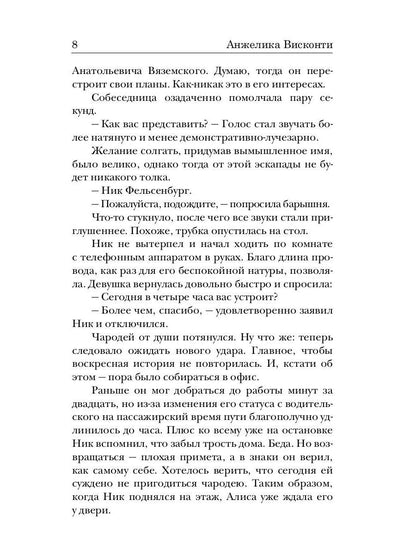 8 Анжелика Висконти

Анатольевича Вяземского. Думаю, тогда он перестроит свои планы. Как-никак это в его интересах.

Собеседница озадаченно помолчала пару секунд.

– Как вас представить? – Голос стал звучать более натянуто и менее демонстративно-лучезарно.

Желание солгать, придумав вымышленное имя, было велико, однако тогда от этой эскапады не будет никакого толка.

– Ник Фельсенбург.

– Пожалуйста, подождите, – попросила барышня.

Что-то стукнуло, после чего все звуки стали приглушеннее. Похоже, трубка опустилась на стол.

Ник не вытерпел и начал ходить по комнате с телефонным аппаратом в руках. Благо длина провода, как раз для его беспокойной натуры, позволяла. Девушка вернулась довольно быстро и спросила:

– Сегодня в четыре часа вас устроит?

– Более чем, спасибо, – удовлетворенно заявил Ник и отключился.

Чародей от души потянулся. Ну что же: теперь следовало ожидать нового удара. Главное, чтобы воскресная история не повторилась. И, кстати об этом – пора было собираться в офис.

Раньше он мог добраться до работы минут за двадцать, но из-за изменения его статуса с водительского на пассажирский время пути благополучно удлинилось до часа. Плюс ко всему уже на остановке Ник вспомнил, что забыл трость дома. Беда. Но возвращаться – плохая примета, а в знаки он верил, как самому себе. Хотелось верить, что сегодня ей суждено не пригодиться чародею. Таким образом, когда Ник поднялся на этаж, Алиса уже ждала его у двери.